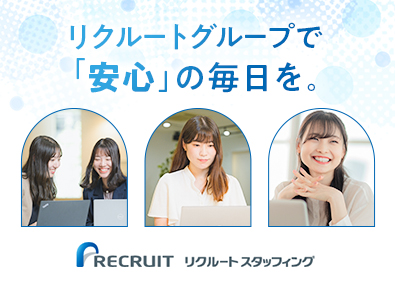 リクルートグループで
「安心」の毎日を。

RECRUIT リクルートスタッフィング